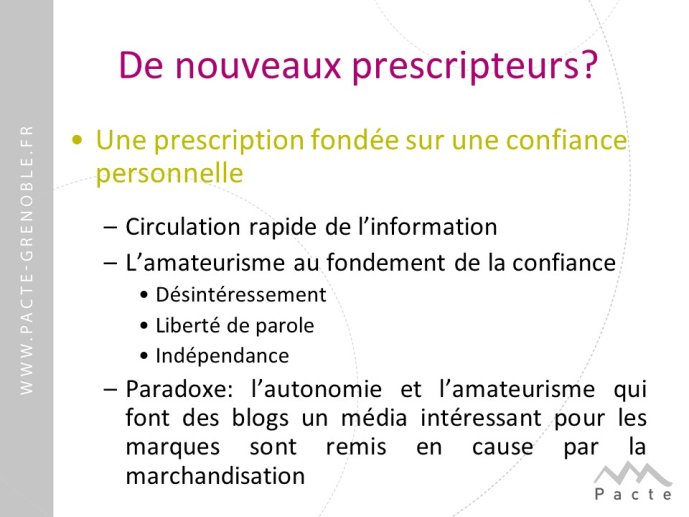 WWW.PACTE-GRENOBLE.FR

De nouveaux prescripteurs?

• Une prescription fondée sur une confiance personnelle

– Circulation rapide de l'information
– L'amateurisme au fondement de la confiance
• Désintéressement
• Liberté de parole
• Indépendance
– Paradoxe: l'autonomie et l'amateurisme qui font des blogs un média intéressant pour les marques sont remis en cause par la marchandisation

Pacte